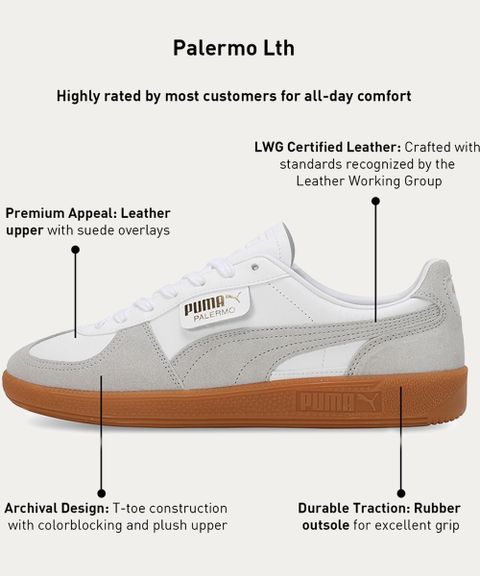 Palermo Lth

Highly rated by most customers for all-day comfort

LWG Certified Leather: Crafted with standards recognized by the Leather Working Group

Premium Appeal: Leather upper with suede overlays

PUMA
PALERMO

PUMA

Archival Design: T-toe construction with colorblocking and plush upper

Durable Traction: Rubber outsole for excellent grip